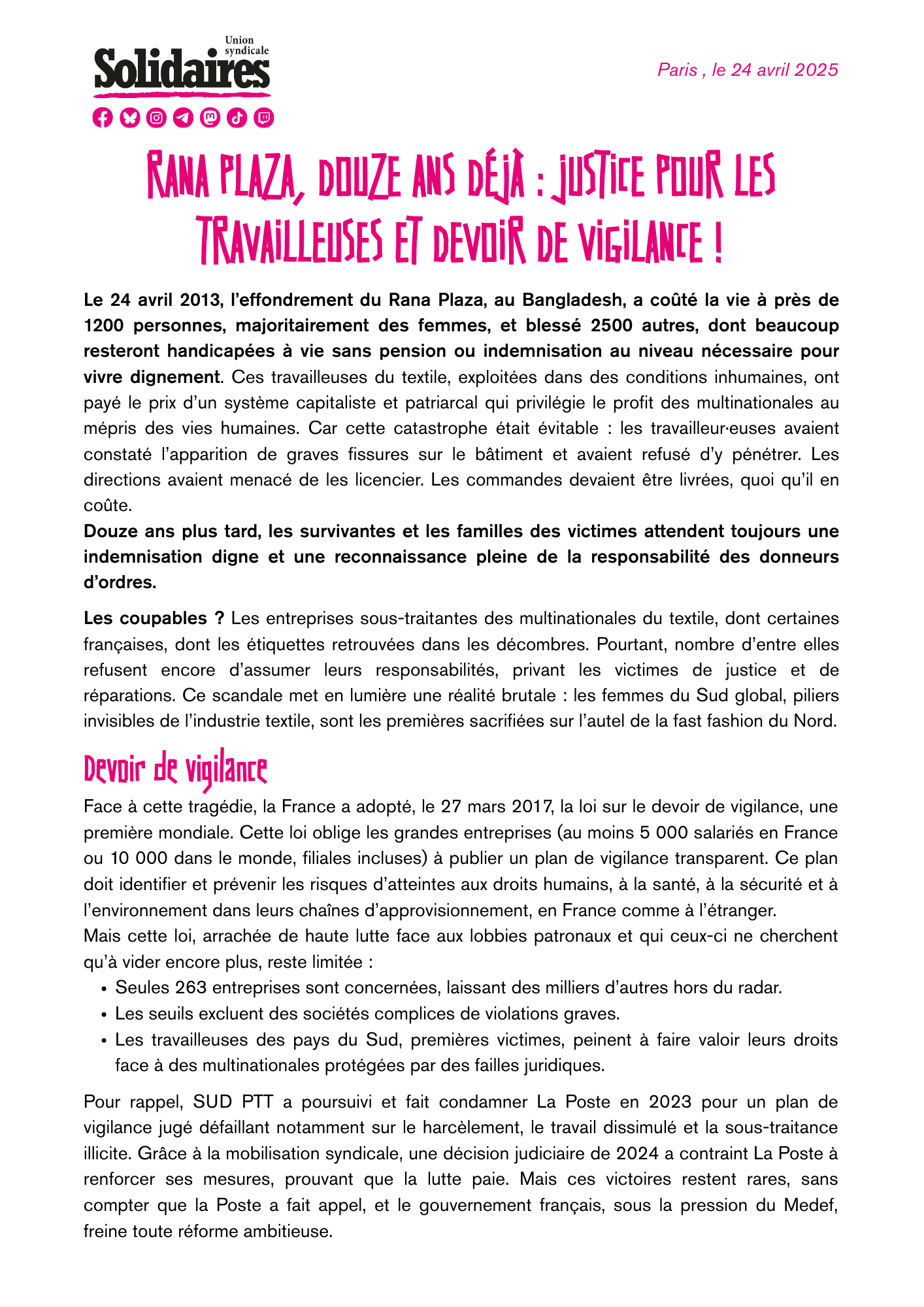 Union syndicale
Solidaires

Paris , le 24 avril 2025

RANA PLAZA, DOUZE ANS DÉJÀ : JUSTICE POUR LES TRAVAILLEUSES ET DEVOIR DE VIGILANCE !

Le 24 avril 2013, l'effondrement du Rana Plaza, au Bangladesh, a coûté la vie à près de 1200 personnes, majoritairement des femmes, et blessé 2500 autres, dont beaucoup resteront handicapées à vie sans pension ou indemnisation au niveau nécessaire pour vivre dignement. Ces travailleuses du textile, exploitées dans des conditions inhumaines, ont payé le prix d'un système capitaliste et patriarcal qui privilégie le profit des multinationales au mépris des vies humaines. Car cette catastrophe était évitable : les travailleur·euses avaient constaté l'apparition de graves fissures sur le bâtiment et avaient refusé d'y pénétrer. Les directions avaient menacé de les licencier. Les commandes devaient être livrées, quoi qu'il en coûte.
Douze ans plus tard, les survivantes et les familles des victimes attendent toujours une indemnisation digne et une reconnaissance pleine de la responsabilité des donneurs d'ordres.

Les coupables ? Les entreprises sous-traitantes des multinationales du textile, dont certaines françaises, dont les étiquettes retrouvées dans les décombres. Pourtant, nombre d'entre elles refusent encore d'assumer leurs responsabilités, privant les victimes de justice et de réparations. Ce scandale met en lumière une réalité brutale : les femmes du Sud global, piliers invisibles de l'industrie textile, sont les premières sacrifiées sur l'autel de la fast fashion du Nord.

Devoir de vigilance

Face à cette tragédie, la France a adopté, le 27 mars 2017, la loi sur le devoir de vigilance, une première mondiale. Cette loi oblige les grandes entreprises (au moins 5 000 salariés en France ou 10 000 dans le monde, filiales incluses) à publier un plan de vigilance transparent. Ce plan doit identifier et prévenir les risques d'atteintes aux droits humains, à la santé, à la sécurité et à l'environnement dans leurs chaînes d'approvisionnement, en France comme à l'étranger.
Mais cette loi, arrachée de haute lutte face aux lobbies patronaux et qui ceux-ci ne cherchent qu'à vider encore plus, reste limitée :
• Seules 263 entreprises sont concernées, laissant des milliers d'autres hors du radar.
• Les seuils excluent des sociétés complices de violations graves.
• Les travailleuses des pays du Sud, premières victimes, peinent à faire valoir leurs droits face à des multinationales protégées par des failles juridiques.

Pour rappel, SUD PTT a poursuivi et fait condamner La Poste en 2023 pour un plan de vigilance jugé défaillant notamment sur le harcèlement, le travail dissimulé et la sous-traitance illicite. Grâce à la mobilisation syndicale, une décision judiciaire de 2024 a contraint La Poste à renforcer ses mesures, prouvant que la lutte paie. Mais ces victoires restent rares, sans compter que la Poste a fait appel, et le gouvernement français, sous la pression du Medef, freine toute réforme ambitieuse.